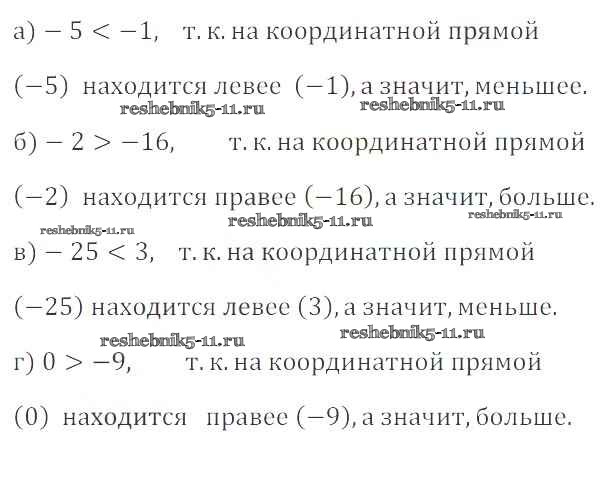 а) $-5 < -1$, т. к. на координатной прямой

$(-5)$ находится левее $(-1)$, а значит, меньшее.

reshebnik5-11.ru reshebnik5-11.ru

б) $-2 > -16$, т. к. на координатной прямой

$(-2)$ находится правее $(-16)$, а значит, больше.

reshebnik5-11.ru reshebnik5-11.ru reshebnik5-11.ru

в) $-25 < 3$, т. к. на координатной прямой

$(-25)$ находится левее $(3)$, а значит, меньше.

reshebnik5-11.ru reshebnik5-11.ru

г) $0 > -9$, т. к. на координатной прямой

$(0)$ находится правее $(-9)$, а значит, больше.